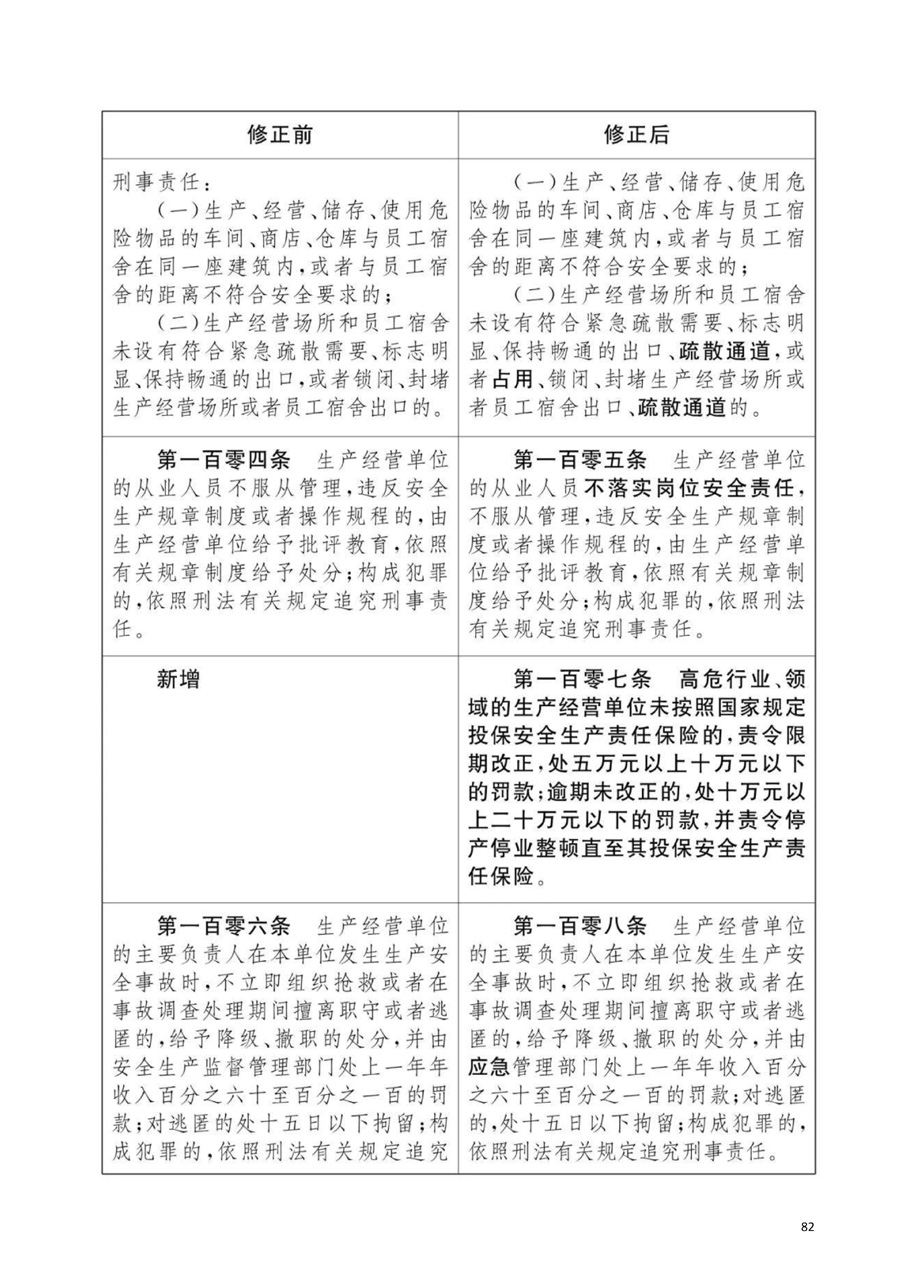 | 修正前 | 修正后 |
|---|---|
| 刑事责任：<br>（一）生产、经营、储存、使用危险物品的车间、商店、仓库与员工宿舍在同一座建筑内，或者与员工宿舍的距离不符合安全要求的；<br>（二）生产经营场所和员工宿舍未设有符合紧急疏散需要、标志明显、保持畅通的出口，或者锁闭、封堵生产经营场所或者员工宿舍出口的。 | （一）生产、经营、储存、使用危险物品的车间、商店、仓库与员工宿舍在同一座建筑内，或者与员工宿舍的距离不符合安全要求的；<br>（二）生产经营场所和员工宿舍未设有符合紧急疏散需要、标志明显、保持畅通的出口、疏散通道，或者占用、锁闭、封堵生产经营场所或者员工宿舍出口、疏散通道的。 |
| 第一百零四条　生产经营单位的从业人员不服从管理，违反安全生产规章制度或者操作规程的，由生产经营单位给予批评教育，依照有关规章制度给予处分；构成犯罪的，依照刑法有关规定追究刑事责任。 | 第一百零五条　生产经营单位的从业人员不落实岗位安全责任，不服从管理，违反安全生产规章制度或者操作规程的，由生产经营单位给予批评教育，依照有关规章制度给予处分；构成犯罪的，依照刑法有关规定追究刑事责任。 |
| 新增 | 第一百零七条　高危行业、领域的生产经营单位未按照国家规定投保安全生产责任保险的，责令限期改正，处五万元以上十万元以下的罚款；逾期未改正的，处十万元以上二十万元以下的罚款，并责令停产停业整顿直至其投保安全生产责任保险。 |
| 第一百零六条　生产经营单位的主要负责人在本单位发生生产安全事故时，不立即组织抢救或者在事故调查处理期间擅离职守或者逃匿的，给予降级、撤职的处分，并由安全生产监督管理部门处上一年年收入百分之六十至百分之一百的罚款；对逃匿的处十五日以下拘留；构成犯罪的，依照刑法有关规定追究 | 第一百零八条　生产经营单位的主要负责人在本单位发生生产安全事故时，不立即组织抢救或者在事故调查处理期间擅离职守或者逃匿的，给予降级、撤职的处分，并由应急管理部门处上一年年收入百分之六十至百分之一百的罚款；对逃匿的，处十五日以下拘留；构成犯罪的，依照刑法有关规定追究刑事责任。 |

82